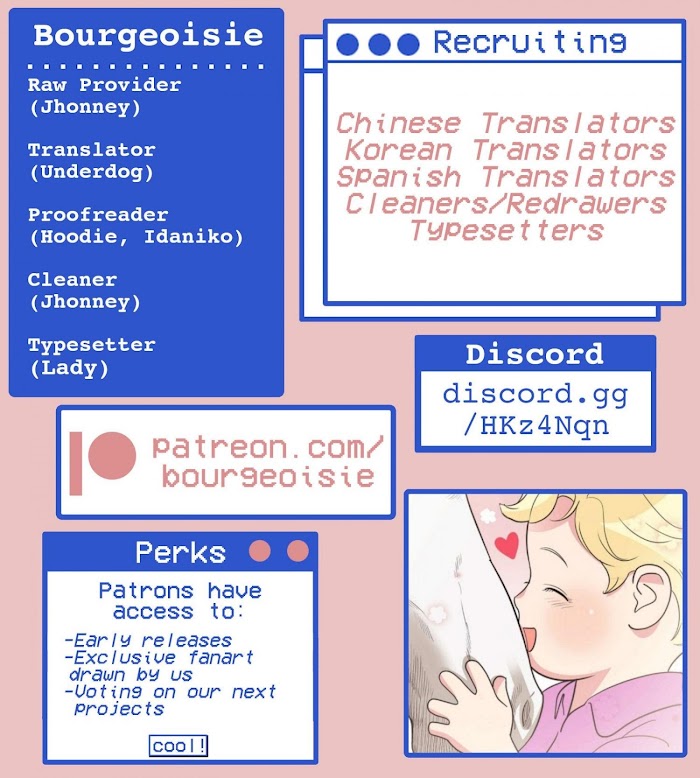 Bourgeoisie

Raw Provider
(Jhonney)

Translator
(Underdog)

Proofreader
(Hoodie, Idaniko)

Cleaner
(Jhonney)

Typesetter
(Lady)

Recruiting

Chinese Translators
Korean Translators
Spanish Translators
Cleaners/Redrawers
Typesetters

Discord

discord.gg
/HKz4Nqn

patreon.com/
bourgeoisie

Perks

Patrons have access to:

-Early releases
-Exclusive fanart drawn by us
-Voting on our next projects

cool!